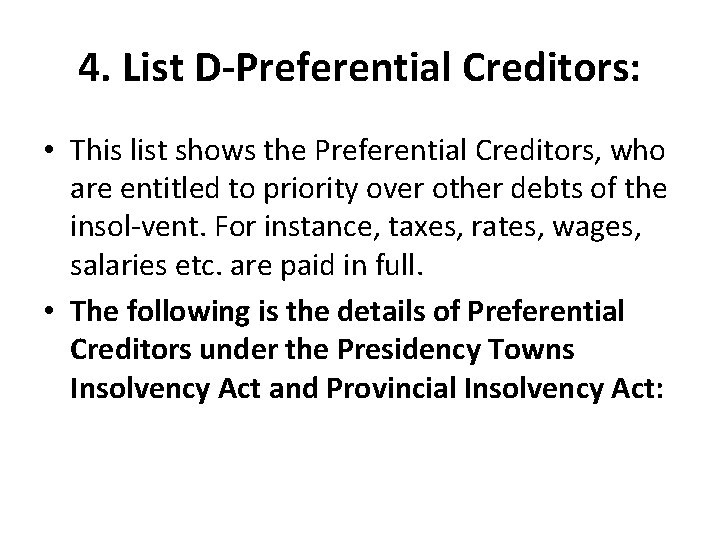 4. List D-Preferential Creditors:

• This list shows the Preferential Creditors, who are entitled to priority over other debts of the insol-vent. For instance, taxes, rates, wages, salaries etc. are paid in full.

• The following is the details of Preferential Creditors under the Presidency Towns Insolvency Act and Provincial Insolvency Act: